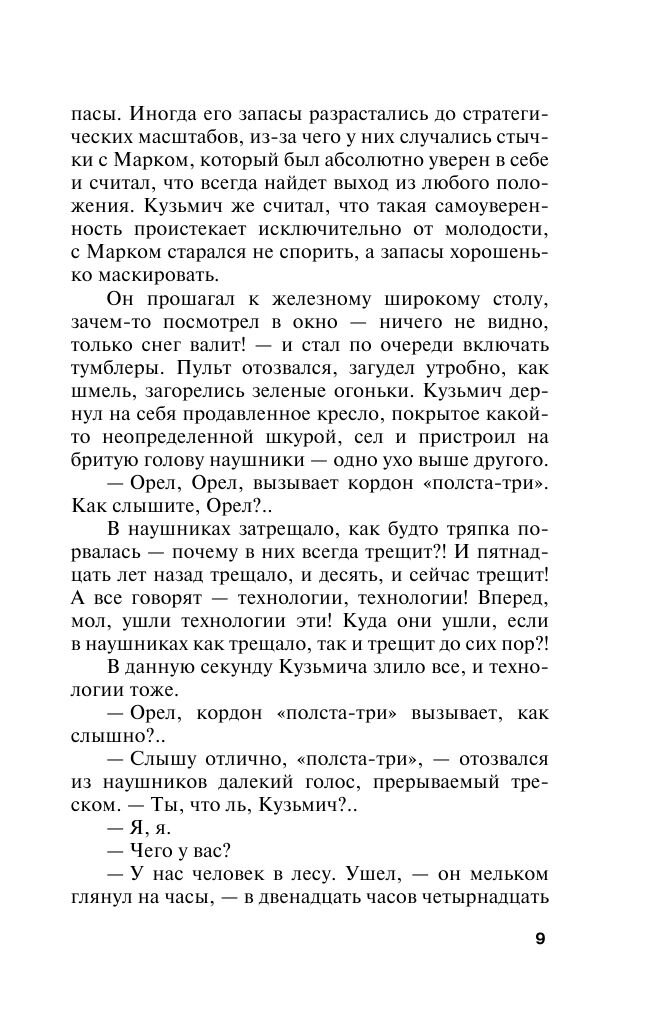 пасы. Иногда его запасы разрастались до стратегических масштабов, из-за чего у них случались стычки с Марком, который был абсолютно уверен в себе и считал, что всегда найдет выход из любого положения. Кузьмич же считал, что такая самоуверенность проистекает исключительно от молодости, с Марком старался не спорить, а запасы хорошенько маскировать.

Он прошагал к железному широкому столу, зачем-то посмотрел в окно — ничего не видно, только снег валит! — и стал по очереди включать тумблеры. Пульт отозвался, загудел утробно, как шмель, загорелись зеленые огоньки. Кузьмич дернул на себя продавленное кресло, покрытое какой-то неопределенной шкурой, сел и пристроил на бритую голову наушники — одно ухо выше другого.

— Орел, Орел, вызывает кордон «полста-три». Как слышите, Орел?..

В наушниках затрещало, как будто тряпка порвалась — почему в них всегда трещит?! И пятнадцать лет назад трещало, и десять, и сейчас трещит! А все говорят — технологии, технологии! Вперед, мол, ушли технологии эти! Куда они ушли, если в наушниках как трещало, так и трещит до сих пор?!

В данную секунду Кузьмича злило все, и технологии тоже.

— Орел, кордон «полста-три» вызывает, как слышно?..

— Слышу отлично, «полста-три», — отозвался из наушников далекий голос, прерываемый треском. — Ты, что ль, Кузьмич?..

— Я, я.

— Чего у вас?

— У нас человек в лесу. Ушел, — он мельком глянул на часы, — в двенадцать часов четырнадцать

9